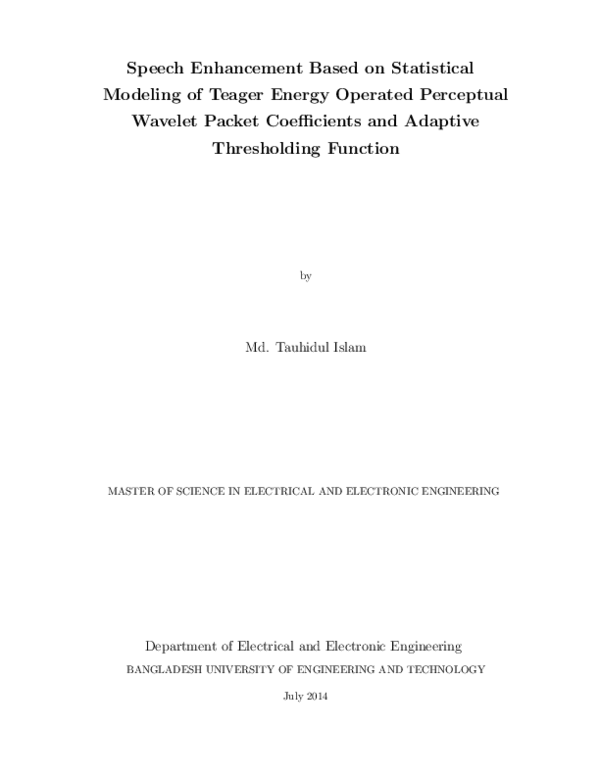 Speech Enhancement Based on Statistical Modeling of Teager Energy Operated Perceptual Wavelet Packet Coefficients and Adaptive Thresholding Function

by

Md. Tauhidul Islam

MASTER OF SCIENCE IN ELECTRICAL AND ELECTRONIC ENGINEERING

Department of Electrical and Electronic Engineering
BANGLADESH UNIVERSITY OF ENGINEERING AND TECHNOLOGY

July 2014